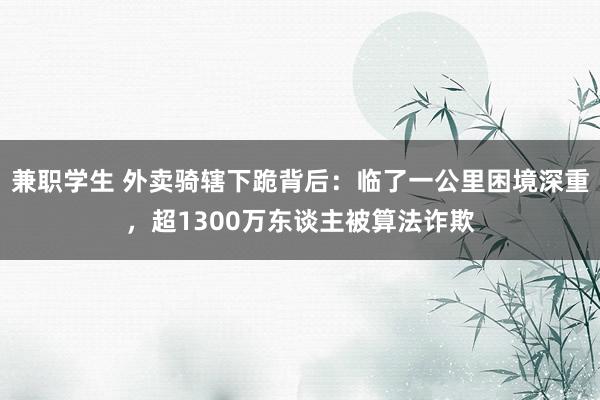 兼职学生 外卖骑辖下跪背后：临了一公里困境深重，超1300万东谈主被算法诈欺